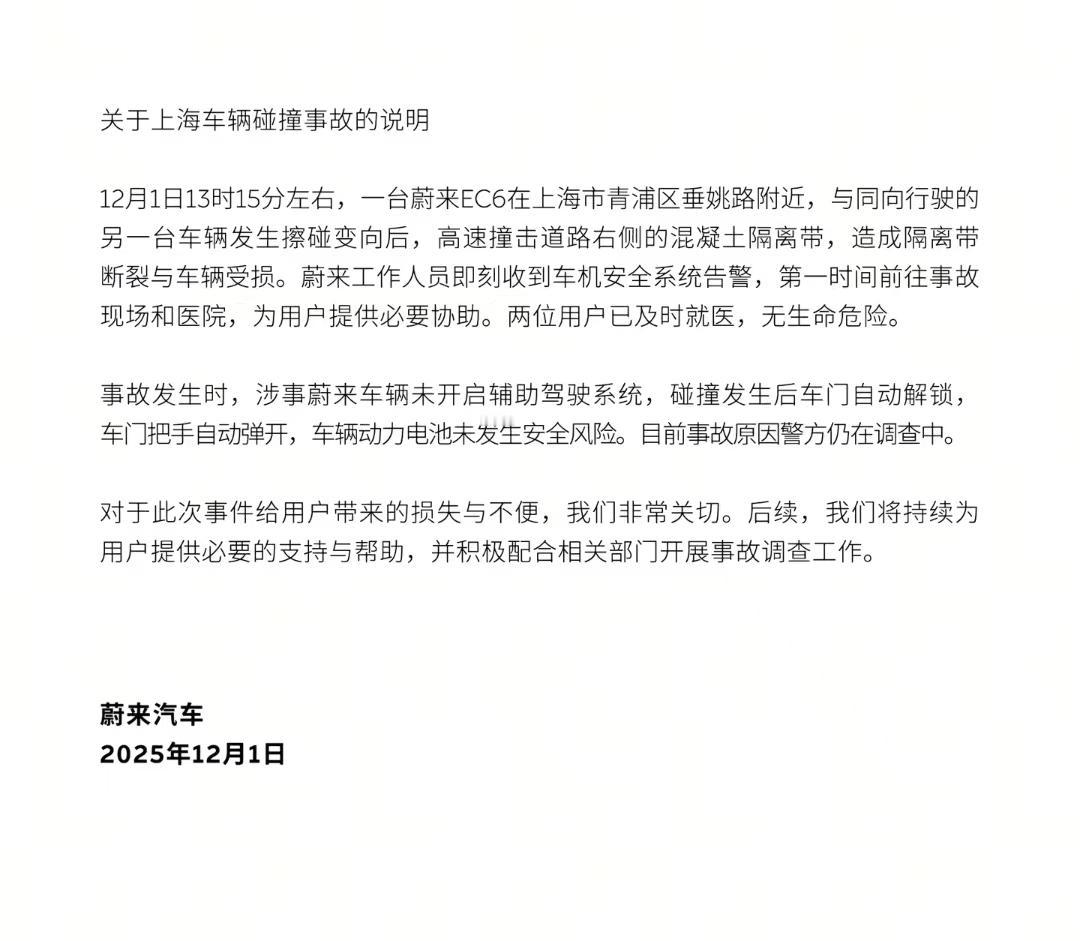 关于上海车辆碰撞事故的说明

12月1日13时15分左右，一台蔚来EC6在上海市青浦区垂姚路附近，与同向行驶的另一台车辆发生擦碰变向后，高速撞击道路右侧的混凝土隔离带，造成隔离带断裂与车辆受损。蔚来工作人员即刻收到车机安全系统告警，第一时间前往事故现场和医院，为用户提供必要协助。两位用户已及时就医，无生命危险。

事故发生时，涉事蔚来车辆未开启辅助驾驶系统，碰撞发生后车门自动解锁，车门把手自动弹开，车辆动力电池未发生安全风险。目前事故原因警方仍在调查中。

对于此次事件给用户带来的损失与不便，我们非常关切。后续，我们将持续为用户提供必要的支持与帮助，并积极配合相关部门开展事故调查工作。

蔚来汽车
2025年12月1日